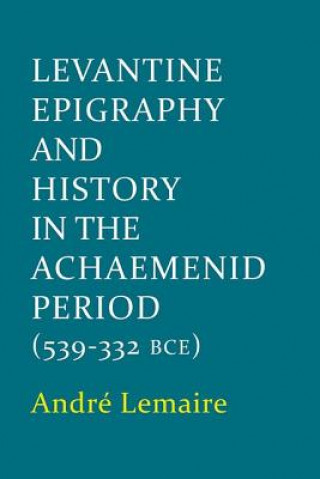 LEVANTINE EPIGRAPHY AND HISTORY IN THE ACHAEMENID PERIOD (539-332 BCE)

André Lemaire